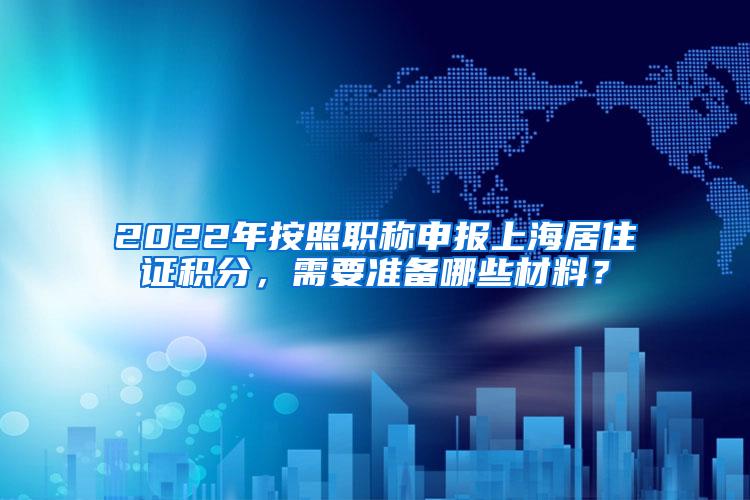 2022年按照职称申报上海居住证积分，需要准备哪些材料？